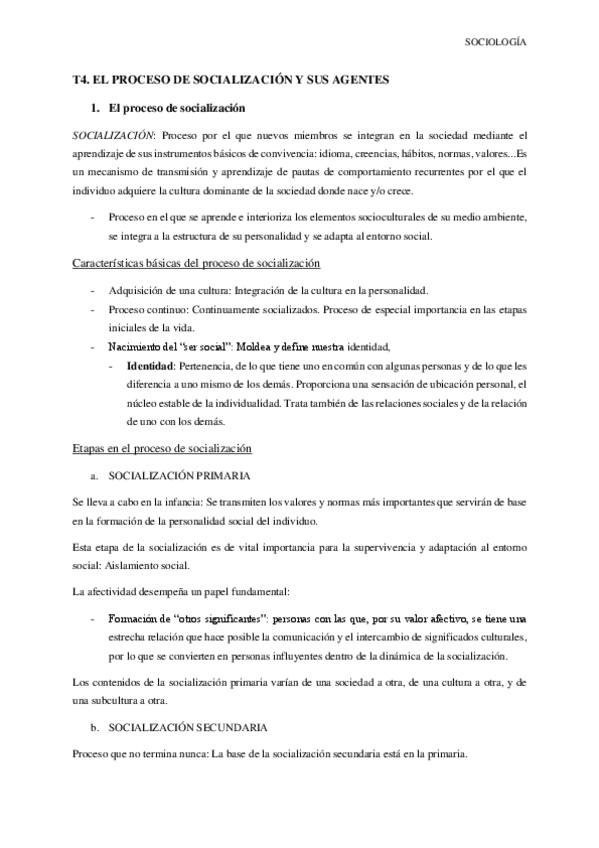 SOCIOLOGÍA

T4. EL PROCESO DE SOCIALIZACIÓN Y SUS AGENTES

1. El proceso de socialización

SOCIALIZACIÓN: Proceso por el que nuevos miembros se integran en la sociedad mediante el aprendizaje de sus instrumentos básicos de convivencia: idioma, creencias, hábitos, normas, valores...Es un mecanismo de transmisión y aprendizaje de pautas de comportamiento recurrentes por el que el individuo adquiere la cultura dominante de la sociedad donde nace y/o crece.

- Proceso en el que se aprende e interioriza los elementos socioculturales de su medio ambiente, se integra a la estructura de su personalidad y se adapta al entorno social.

Características básicas del proceso de socialización

- Adquisición de una cultura: Integración de la cultura en la personalidad.
- Proceso continuo: Continuamente socializados. Proceso de especial importancia en las etapas iniciales de la vida.
- Nacimiento del "ser social": Moldea y define nuestra identidad,
  - Identidad: Pertenencia, de lo que tiene uno en común con algunas personas y de lo que les diferencia a uno mismo de los demás. Proporciona una sensación de ubicación personal, el núcleo estable de la individualidad. Trata también de las relaciones sociales y de la relación de uno con los demás.

Etapas en el proceso de socialización

a. SOCIALIZACIÓN PRIMARIA

Se lleva a cabo en la infancia: Se transmiten los valores y normas más importantes que servirán de base en la formación de la personalidad social del individuo.

Esta etapa de la socialización es de vital importancia para la supervivencia y adaptación al entorno social: Aislamiento social.

La afectividad desempeña un papel fundamental:

- Formación de "otros significantes": personas con las que, por su valor afectivo, se tiene una estrecha relación que hace posible la comunicación y el intercambio de significados culturales, por lo que se convierten en personas influyentes dentro de la dinámica de la socialización.

Los contenidos de la socialización primaria varían de una sociedad a otra, de una cultura a otra, y de una subcultura a otra.

b. SOCIALIZACIÓN SECUNDARIA

Proceso que no termina nunca: La base de la socialización secundaria está en la primaria.